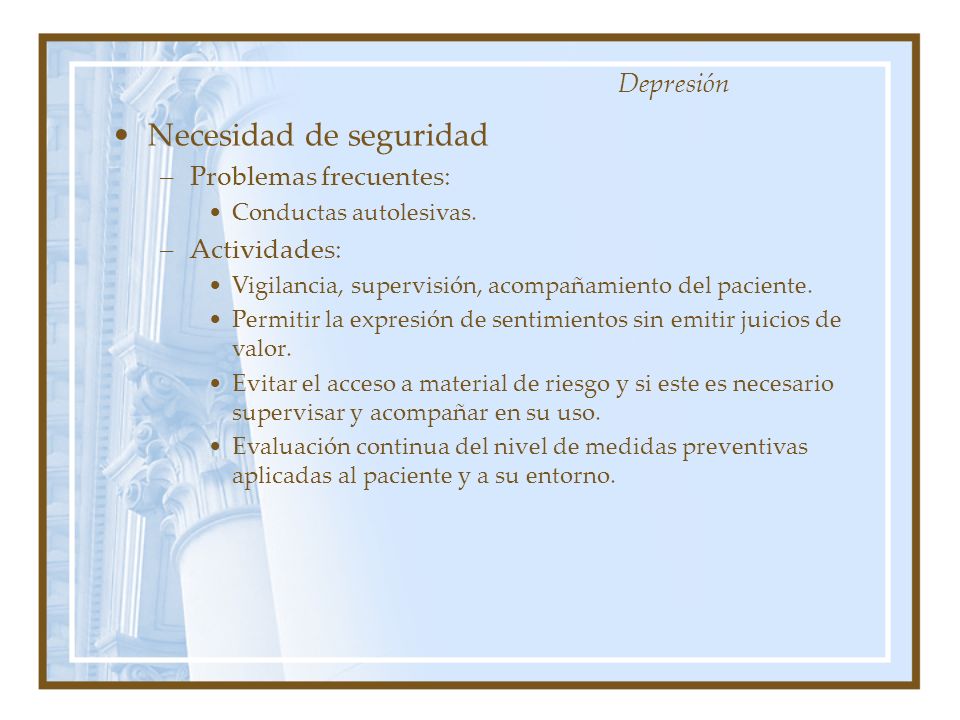 Depresión

• Necesidad de seguridad
– Problemas frecuentes:
• Conductas autolesivas.
– Actividades:
• Vigilancia, supervisión, acompañamiento del paciente.
• Permitir la expresión de sentimientos sin emitir juicios de valor.
• Evitar el acceso a material de riesgo y si este es necesario supervisar y acompañar en su uso.
• Evaluación continua del nivel de medidas preventivas aplicadas al paciente y a su entorno.